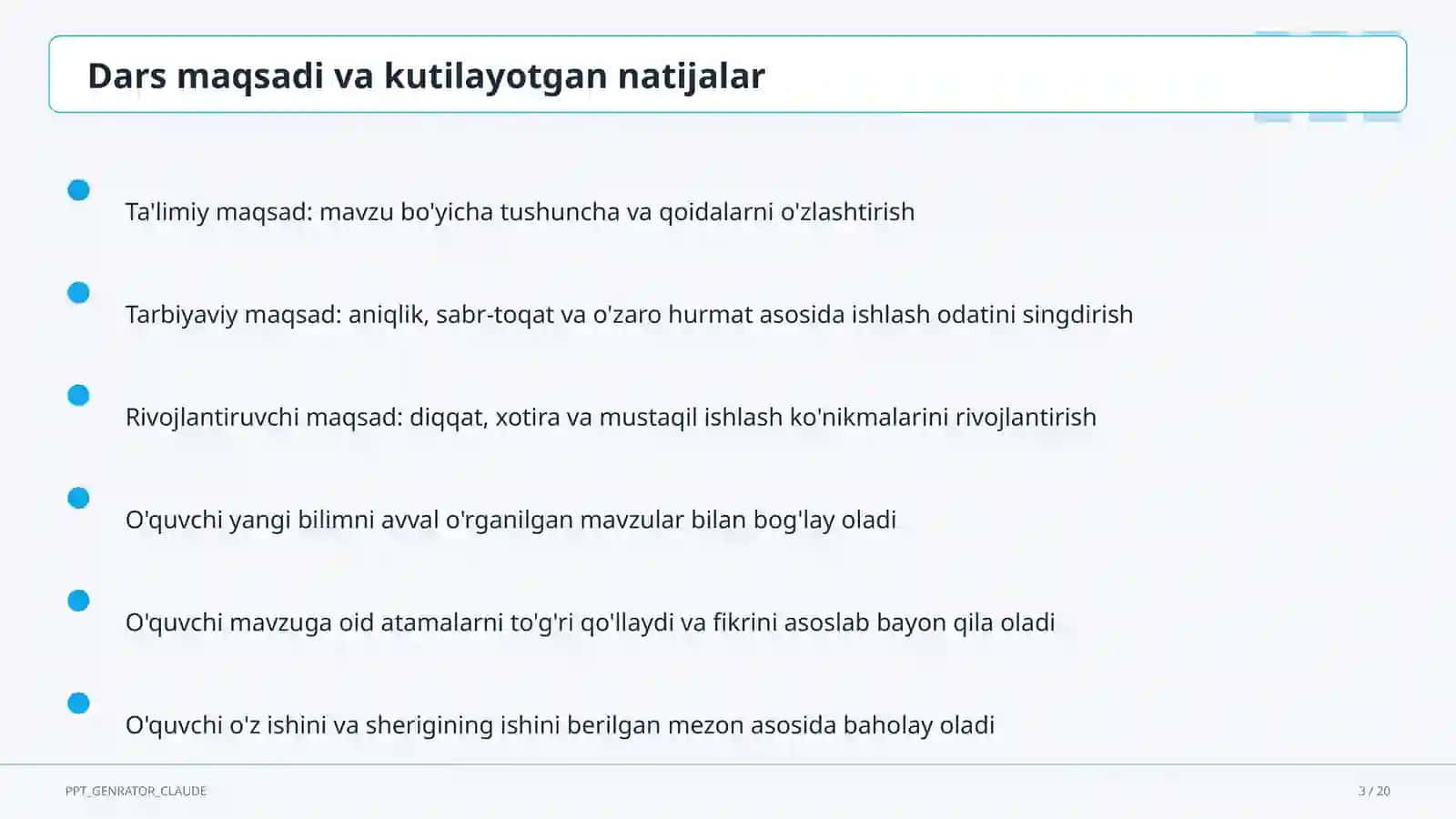 Dars maqsadi va kutilayotgan natijalar

Ta'limiy maqsad: mavzu bo'yicha tushuncha va qoidalarni o'zlashtirish

Tarbiyaviy maqsad: aniqlik, sabr-toqat va o'zaro hurmat asosida ishlash odatini singdirish

Rivojlantiruvchi maqsad: diqqat, xotira va mustaqil ishlash ko'nikmalarini rivojlantirish

O'quvchi yangi bilimni avval o'rganilgan mavzular bilan bog'lay oladi

O'quvchi mavzuga oid atamalarni to'g'ri qo'llaydi va fikrini asoslab bayon qila oladi

O'quvchi o'z ishini va sherigining ishini berilgan mezon asosida baholay oladi

PPT_GENRATOR_CLAUDE

3 / 20